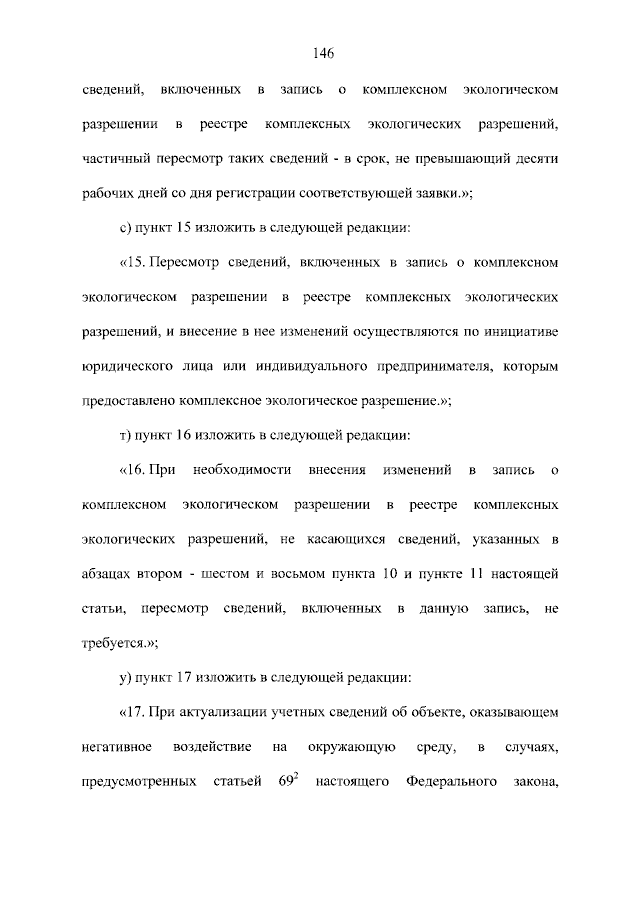 146

сведений, включенных в запись о комплексном экологическом разрешении в реестре комплексных экологических разрешений, частичный пересмотр таких сведений - в срок, не превышающий десяти рабочих дней со дня регистрации соответствующей заявки.»;

с) пункт 15 изложить в следующей редакции:

«15. Пересмотр сведений, включенных в запись о комплексном экологическом разрешении в реестре комплексных экологических разрешений, и внесение в нее изменений осуществляются по инициативе юридического лица или индивидуального предпринимателя, которым предоставлено комплексное экологическое разрешение.»;

т) пункт 16 изложить в следующей редакции:

«16. При необходимости внесения изменений в запись о комплексном экологическом разрешении в реестре комплексных экологических разрешений, не касающихся сведений, указанных в абзацах втором - шестом и восьмом пункта 10 и пункте 11 настоящей статьи, пересмотр сведений, включенных в данную запись, не требуется.»;

у) пункт 17 изложить в следующей редакции:

«17. При актуализации учетных сведений об объекте, оказывающем негативное воздействие на окружающую среду, в случаях, предусмотренных статьей $69^2$ настоящего Федерального закона,